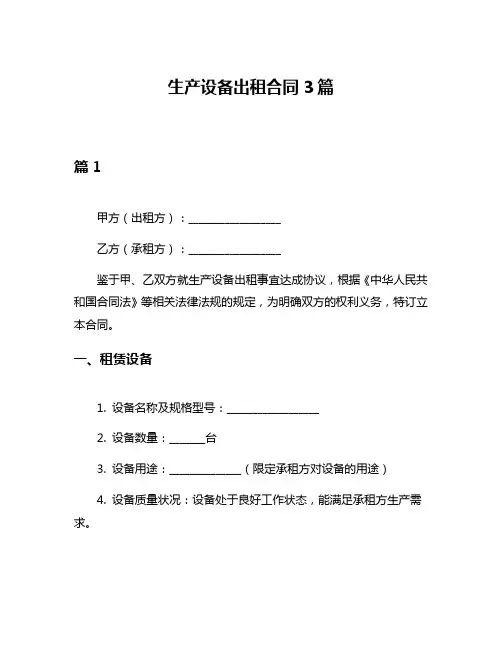 生产设备出租合同 3 篇

篇 1

甲方（出租方）：________________

乙方（承租方）：________________

鉴于甲、乙双方就生产设备出租事宜达成协议，根据《中华人民共和国合同法》等相关法律法规的规定，为明确双方的权利义务，特订立本合同。

一、租赁设备

1. 设备名称及规格型号：________________

2. 设备数量：______台

3. 设备用途：____________（限定承租方对设备的用途）

4. 设备质量状况：设备处于良好工作状态，能满足承租方生产需求。